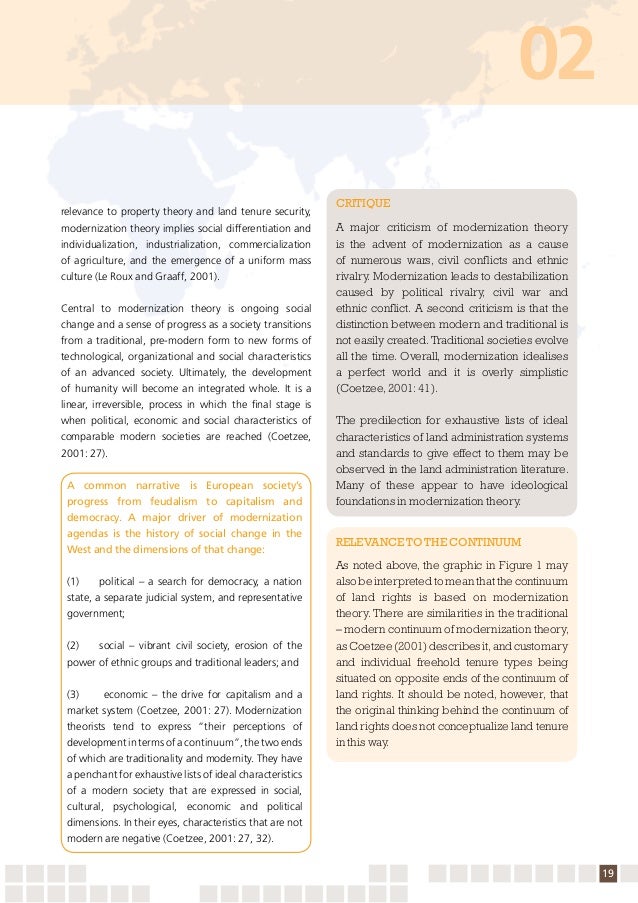 02

relevance to property theory and land tenure security, modernization theory implies social differentiation and individualization, industrialization, commercialization of agriculture, and the emergence of a uniform mass culture (Le Roux and Graaff, 2001).

Central to modernization theory is ongoing social change and a sense of progress as a society transitions from a traditional, pre-modern form to new forms of technological, organizational and social characteristics of an advanced society. Ultimately, the development of humanity will become an integrated whole. It is a linear, irreversible, process in which the final stage is when political, economic and social characteristics of comparable modern societies are reached (Coetzee, 2001: 27).

A common narrative is European society's progress from feudalism to capitalism and democracy. A major driver of modernization agendas is the history of social change in the West and the dimensions of that change:

(1) political – a search for democracy, a nation state, a separate judicial system, and representative government;

(2) social – vibrant civil society, erosion of the power of ethnic groups and traditional leaders; and

(3) economic – the drive for capitalism and a market system (Coetzee, 2001: 27). Modernization theorists tend to express "their perceptions of development in terms of a continuum", the two ends of which are traditionality and modernity. They have a penchant for exhaustive lists of ideal characteristics of a modern society that are expressed in social, cultural, psychological, economic and political dimensions. In their eyes, characteristics that are not modern are negative (Coetzee, 2001: 27, 32).

CRITIQUE

A major criticism of modernization theory is the advent of modernization as a cause of numerous wars, civil conflicts and ethnic rivalry. Modernization leads to destabilization caused by political rivalry, civil war and ethnic conflict. A second criticism is that the distinction between modern and traditional is not easily created. Traditional societies evolve all the time. Overall, modernization idealises a perfect world and it is overly simplistic (Coetzee, 2001: 41).

The predilection for exhaustive lists of ideal characteristics of land administration systems and standards to give effect to them may be observed in the land administration literature. Many of these appear to have ideological foundations in modernization theory.

RELEVANCE TO THE CONTINUUM

As noted above, the graphic in Figure 1 may also be interpreted to mean that the continuum of land rights is based on modernization theory. There are similarities in the traditional – modern continuum of modernization theory, as Coetzee (2001) describes it, and customary and individual freehold tenure types being situated on opposite ends of the continuum of land rights. It should be noted, however, that the original thinking behind the continuum of land rights does not conceptualize land tenure in this way.

19